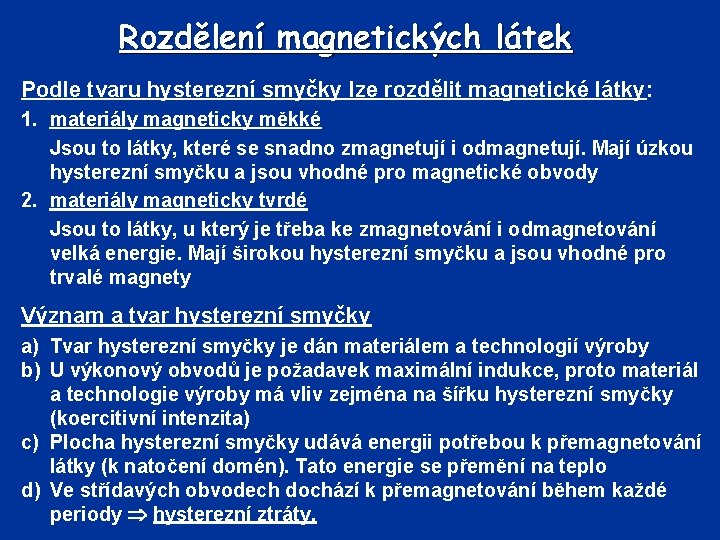 Rozdělení magnetických látek

Podle tvaru hysterezní smyčky lze rozdělit magnetické látky:

1. materiály magneticky měkké

Jsou to látky, které se snadno zmagnetují i odmagnetují. Mají úzkou hysterezní smyčku a jsou vhodné pro magnetické obvody

2. materiály magneticky tvrdé

Jsou to látky, u který je třeba ke zmagnetování i odmagnetování velká energie. Mají širokou hysterezní smyčku a jsou vhodné pro trvalé magnety

Význam a tvar hysterezní smyčky

a) Tvar hysterezní smyčky je dán materiálem a technologií výroby
b) U výkonový obvodů je požadavek maximální indukce, proto materiál a technologie výroby má vliv zejména na šířku hysterezní smyčky (koercitivní intenzita)
c) Plocha hysterezní smyčky udává energii potřebou k přemagnetování látky (k natočení domén). Tato energie se přemění na teplo
d) Ve střídavých obvodech dochází k přemagnetování během každé periody $\Rightarrow$ hysterezní ztráty.